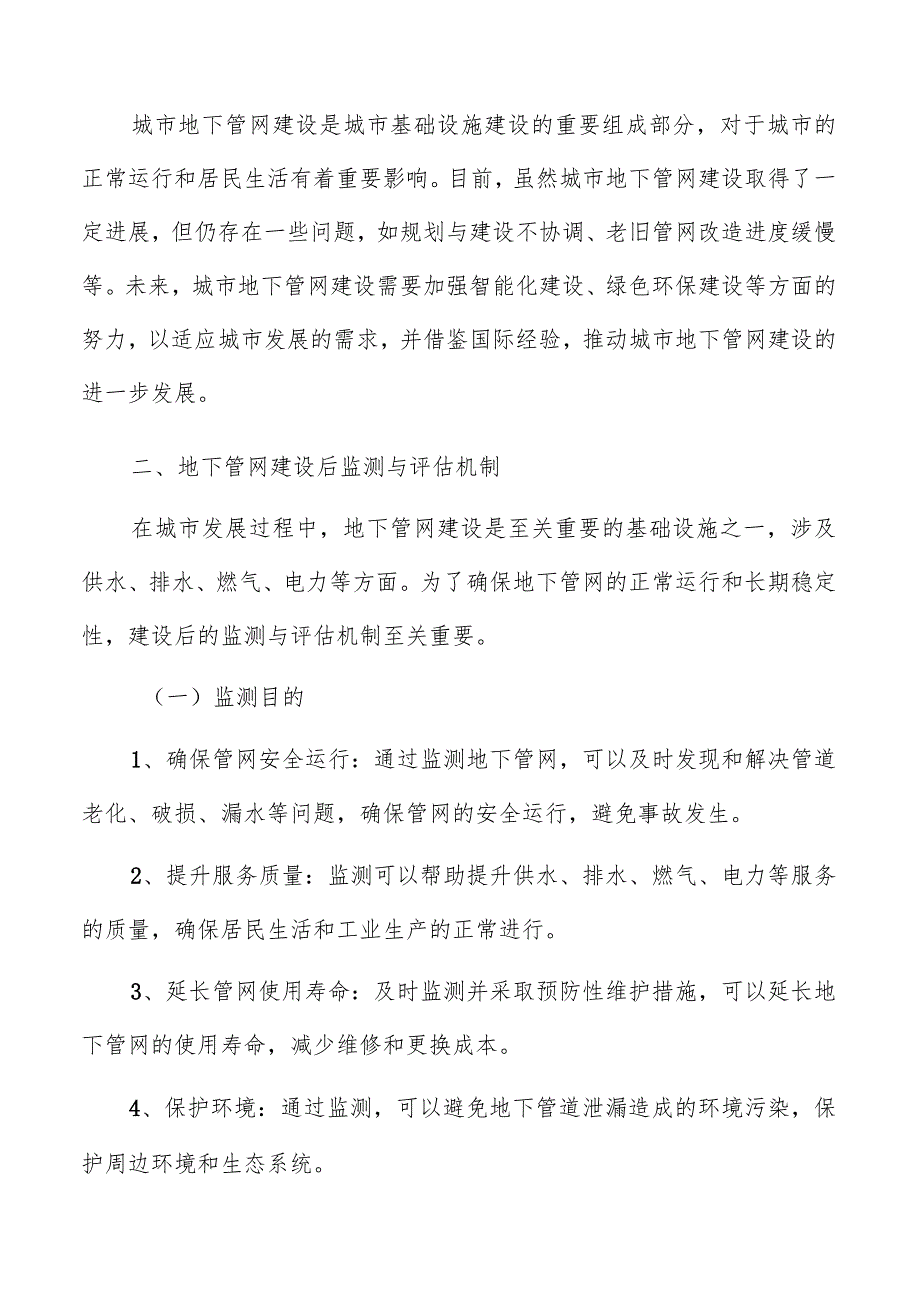 城市地下管网建设是城市基础设施建设的重要组成部分，对于城市的正常运行和居民生活有着重要影响。目前，虽然城市地下管网建设取得了一定进展，但仍存在一些问题，如规划与建设不协调、老旧管网改造进度缓慢等。未来，城市地下管网建设需要加强智能化建设、绿色环保建设等方面的努力，以适应城市发展的需求，并借鉴国际经验，推动城市地下管网建设的进一步发展。

二、地下管网建设后监测与评估机制

在城市发展过程中，地下管网建设是至关重要的基础设施之一，涉及供水、排水、燃气、电力等方面。为了确保地下管网的正常运行和长期稳定性，建设后的监测与评估机制至关重要。

（一）监测目的

1、确保管网安全运行：通过监测地下管网，可以及时发现和解决管道老化、破损、漏水等问题，确保管网的安全运行，避免事故发生。

2、提升服务质量：监测可以帮助提升供水、排水、燃气、电力等服务的质量，确保居民生活和工业生产的正常进行。

3、延长管网使用寿命：及时监测并采取预防性维护措施，可以延长地下管网的使用寿命，减少维修和更换成本。

4、保护环境：通过监测，可以避免地下管道泄漏造成的环境污染，保护周边环境和生态系统。